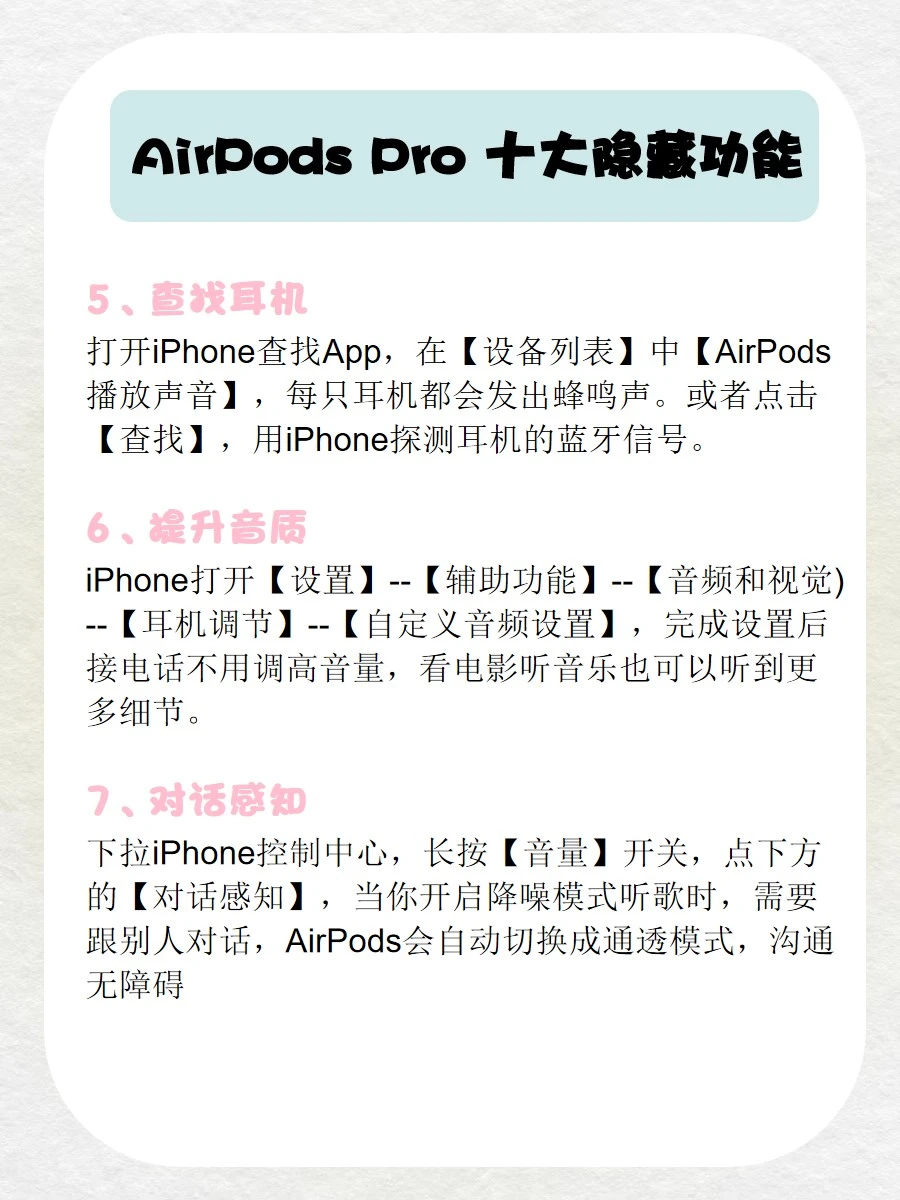 AirPods Pro 十大隐藏功能

5、查找耳机

打开iPhone查找App，在【设备列表】中【AirPods播放声音】，每只耳机都会发出蜂鸣声。或者点击【查找】，用iPhone探测耳机的蓝牙信号。

6、提升音质

iPhone打开【设置】--【辅助功能】--【音频和视觉)--【耳机调节】--【自定义音频设置】，完成设置后接电话不用调高音量，看电影听音乐也可以听到更多细节。

7、对话感知

下拉iPhone控制中心，长按【音量】开关，点下方的【对话感知】，当你开启降噪模式听歌时，需要跟别人对话，AirPods会自动切换成通透模式，沟通无障碍